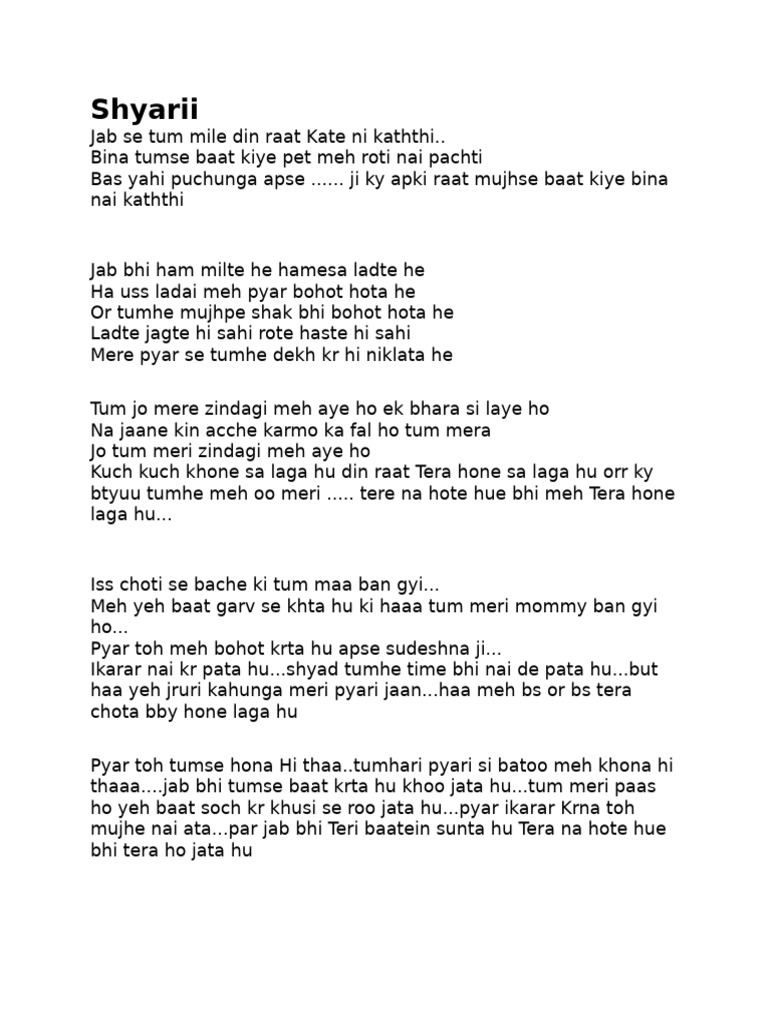 Shyarii

Jab se tum mile din raat Kate ni kaththi..
Bina tumse baat kiye pet meh roti nai pachti
Bas yahi puchunga apse ...... ji ky apki raat mujhse baat kiye bina nai kaththi

Jab bhi ham milte he hamesa ladte he
Ha uss ladai meh pyar bohot hota he
Or tumhe mujhpe shak bhi bohot hota he
Ladte jagte hi sahi rote haste hi sahi
Mere pyar se tumhe dekh kr hi niklata he

Tum jo mere zindagi meh aye ho ek bhara si laye ho
Na jaane kin acche karmo ka fal ho tum mera
Jo tum meri zindagi meh aye ho
Kuch kuch khone sa laga hu din raat Tera hone sa laga hu orr ky btyuu tumhe meh oo meri ..... tere na hote hue bhi meh Tera hone laga hu...

Iss choti se bache ki tum maa ban gyi...
Meh yeh baat garv se khta hu ki haaa tum meri mommy ban gyi ho...
Pyar toh meh bohot krta hu apse sudeshna ji...
Ikarar nai kr pata hu...shyad tumhe time bhi nai de pata hu...but haa yeh jruri kahunga meri pyari jaan...haa meh bs or bs tera chota bby hone laga hu

Pyar toh tumse hona Hi thaa..tumhari pyari si batoo meh khona hi thaaa....jab bhi tumse baat krta hu khoo jata hu...tum meri paas ho yeh baat soch kr khusi se roo jata hu...pyar ikarar Krna toh mujhe nai ata...par jab bhi Teri baatein sunta hu Tera na hote hue bhi tera ho jata hu